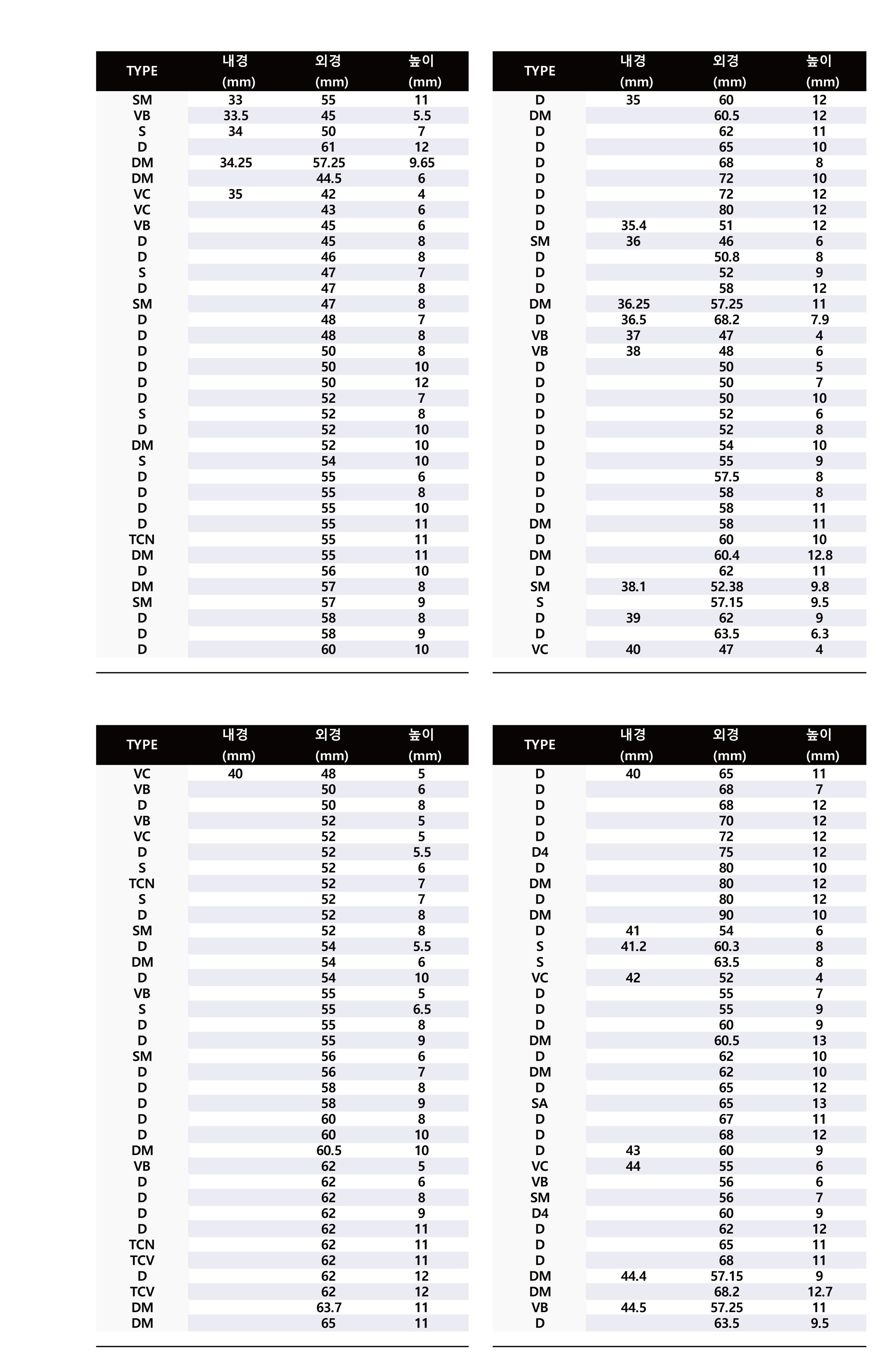 | TYPE | 내경 (mm) | 외경 (mm) | 높이 (mm) |
|---|---|---|---|
| SM | 33 | 55 | 11 |
| VB | 33.5 | 45 | 5.5 |
| S | 34 | 50 | 7 |
| D | | 61 | 12 |
| DM | 34.25 | 57.25 | 9.65 |
| DM | | 44.5 | 6 |
| VC | 35 | 42 | 4 |
| VC | | 43 | 6 |
| VB | | 45 | 6 |
| D | | 45 | 8 |
| D | | 46 | 8 |
| S | | 47 | 7 |
| D | | 47 | 8 |
| SM | | 47 | 8 |
| D | | 48 | 7 |
| D | | 48 | 8 |
| D | | 50 | 8 |
| D | | 50 | 10 |
| D | | 50 | 12 |
| D | | 52 | 7 |
| S | | 52 | 8 |
| D | | 52 | 10 |
| DM | | 52 | 10 |
| S | | 54 | 10 |
| D | | 55 | 6 |
| D | | 55 | 8 |
| D | | 55 | 10 |
| D | | 55 | 11 |
| TCN | | 55 | 11 |
| DM | | 55 | 11 |
| D | | 56 | 10 |
| DM | | 57 | 8 |
| SM | | 57 | 9 |
| D | | 58 | 8 |
| D | | 58 | 9 |
| D | | 60 | 10 |

| TYPE | 내경 (mm) | 외경 (mm) | 높이 (mm) |
|---|---|---|---|
| D | 35 | 60 | 12 |
| DM | | 60.5 | 12 |
| D | | 62 | 11 |
| D | | 65 | 10 |
| D | | 68 | 8 |
| D | | 72 | 10 |
| D | | 72 | 12 |
| D | | 80 | 12 |
| D | 35.4 | 51 | 12 |
| SM | 36 | 46 | 6 |
| D | | 50.8 | 8 |
| D | | 52 | 9 |
| D | | 58 | 12 |
| DM | 36.25 | 57.25 | 11 |
| D | 36.5 | 68.2 | 7.9 |
| VB | 37 | 47 | 4 |
| VB | 38 | 48 | 6 |
| D | | 50 | 5 |
| D | | 50 | 7 |
| D | | 50 | 10 |
| D | | 52 | 6 |
| D | | 52 | 8 |
| D | | 54 | 10 |
| D | | 55 | 9 |
| D | | 57.5 | 8 |
| D | | 58 | 8 |
| D | | 58 | 11 |
| DM | | 58 | 11 |
| D | | 60 | 10 |
| DM | | 60.4 | 12.8 |
| D | | 62 | 11 |
| SM | 38.1 | 52.38 | 9.8 |
| S | | 57.15 | 9.5 |
| D | 39 | 62 | 9 |
| D | | 63.5 | 6.3 |
| VC | 40 | 47 | 4 |

| TYPE | 내경 (mm) | 외경 (mm) | 높이 (mm) |
|---|---|---|---|
| VC | 40 | 48 | 5 |
| VB | | 50 | 6 |
| D | | 50 | 8 |
| VB | | 52 | 5 |
| VC | | 52 | 5 |
| D | | 52 | 5.5 |
| S | | 52 | 6 |
| TCN | | 52 | 7 |
| S | | 52 | 7 |
| D | | 52 | 8 |
| SM | | 52 | 8 |
| D | | 54 | 5.5 |
| DM | | 54 | 6 |
| D | | 54 | 10 |
| VB | | 55 | 5 |
| S | | 55 | 6.5 |
| D | | 55 | 8 |
| D | | 55 | 9 |
| SM | | 56 | 6 |
| D | | 56 | 7 |
| D | | 58 | 8 |
| D | | 58 | 9 |
| D | | 60 | 8 |
| D | | 60 | 10 |
| DM | | 60.5 | 10 |
| VB | | 62 | 5 |
| D | | 62 | 6 |
| D | | 62 | 8 |
| D | | 62 | 9 |
| D | | 62 | 11 |
| TCN | | 62 | 11 |
| TCV | | 62 | 11 |
| D | | 62 | 12 |
| TCV | | 62 | 12 |
| DM | | 63.7 | 11 |
| DM | | 65 | 11 |

| TYPE | 내경 (mm) | 외경 (mm) | 높이 (mm) |
|---|---|---|---|
| D | 40 | 65 | 11 |
| D | | 68 | 7 |
| D | | 68 | 12 |
| D | | 70 | 12 |
| D | | 72 | 12 |
| D4 | | 75 | 12 |
| D | | 80 | 10 |
| DM | | 80 | 12 |
| D | | 80 | 12 |
| DM | | 90 | 10 |
| D | 41 | 54 | 6 |
| S | 41.2 | 60.3 | 8 |
| S | | 63.5 | 8 |
| VC | 42 | 52 | 4 |
| D | | 55 | 7 |
| D | | 55 | 9 |
| D | | 60 | 9 |
| DM | | 60.5 | 13 |
| D | | 62 | 10 |
| DM | | 62 | 10 |
| D | | 65 | 12 |
| SA | | 65 | 13 |
| D | | 67 | 11 |
| D | | 68 | 12 |
| D | 43 | 60 | 9 |
| VC | 44 | 55 | 6 |
| VB | | 56 | 6 |
| SM | | 56 | 7 |
| D4 | | 60 | 9 |
| D | | 62 | 12 |
| D | | 65 | 11 |
| D | | 68 | 11 |
| DM | 44.4 | 57.15 | 9 |
| DM | | 68.2 | 12.7 |
| VB | 44.5 | 57.25 | 11 |
| D | | 63.5 | 9.5 |